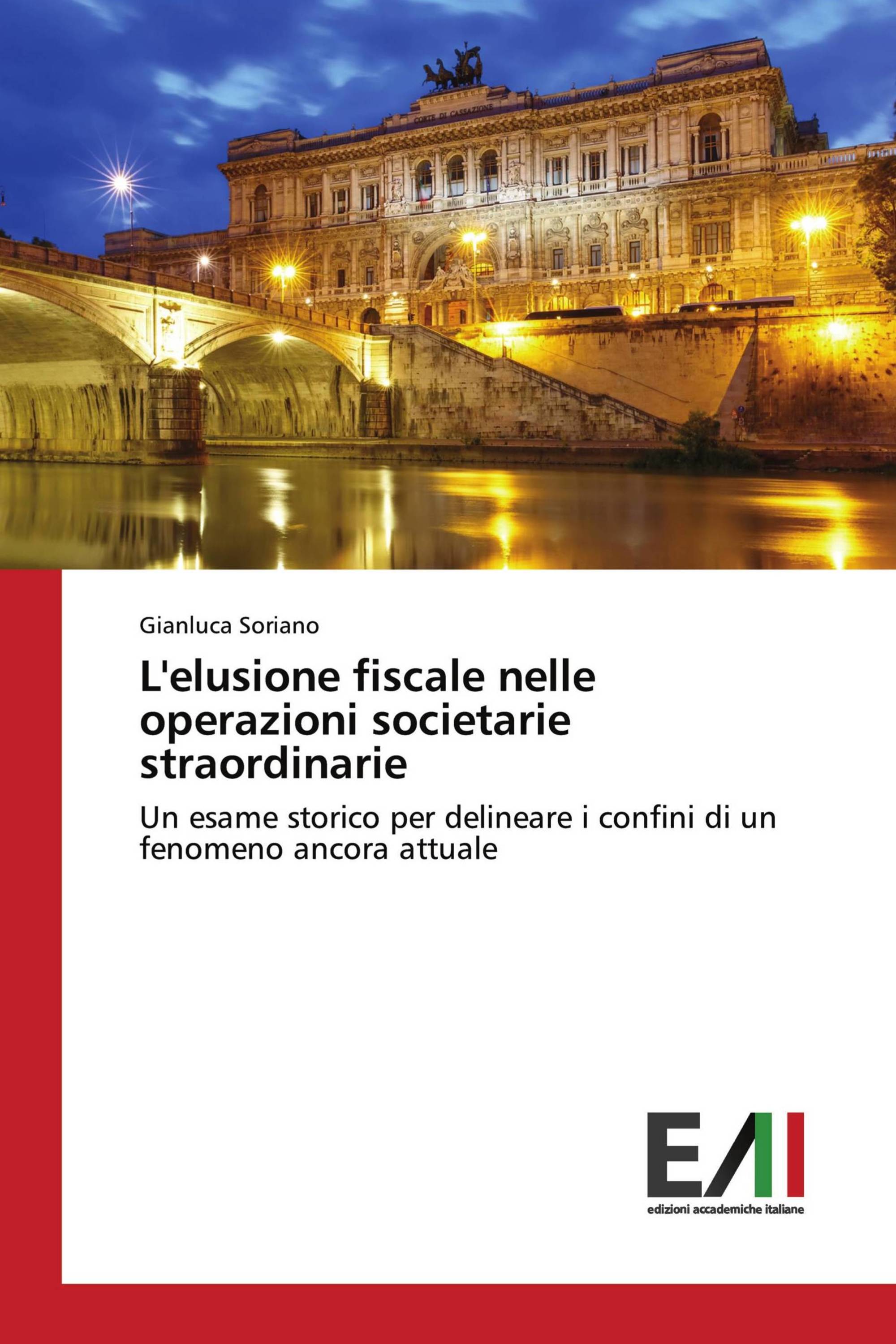 CORTE DI CASSAZIONE

Gianluca Soriano

L'elusione fiscale nelle operazioni societarie straordinarie

Un esame storico per delineare i confini di un fenomeno ancora attuale

EAI
edizioni accademiche italiane